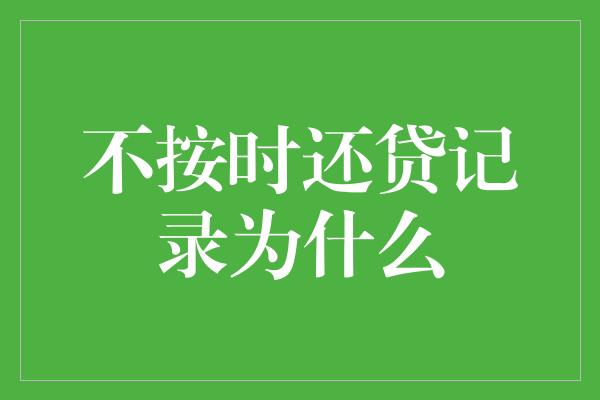 不按时还贷记录为什么